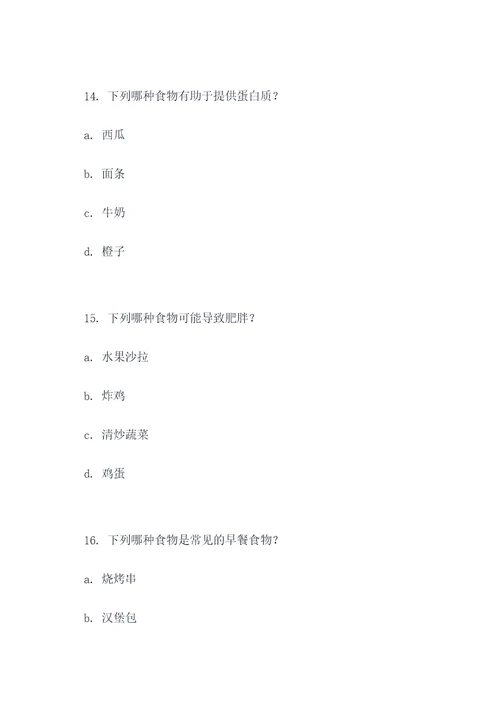 14. 下列哪种食物有助于提供蛋白质？

a. 西瓜

b. 面条

c. 牛奶

d. 橙子

15. 下列哪种食物可能导致肥胖？

a. 水果沙拉

b. 炸鸡

c. 清炒蔬菜

d. 鸡蛋

16. 下列哪种食物是常见的早餐食物？

a. 烧烤串

b. 汉堡包